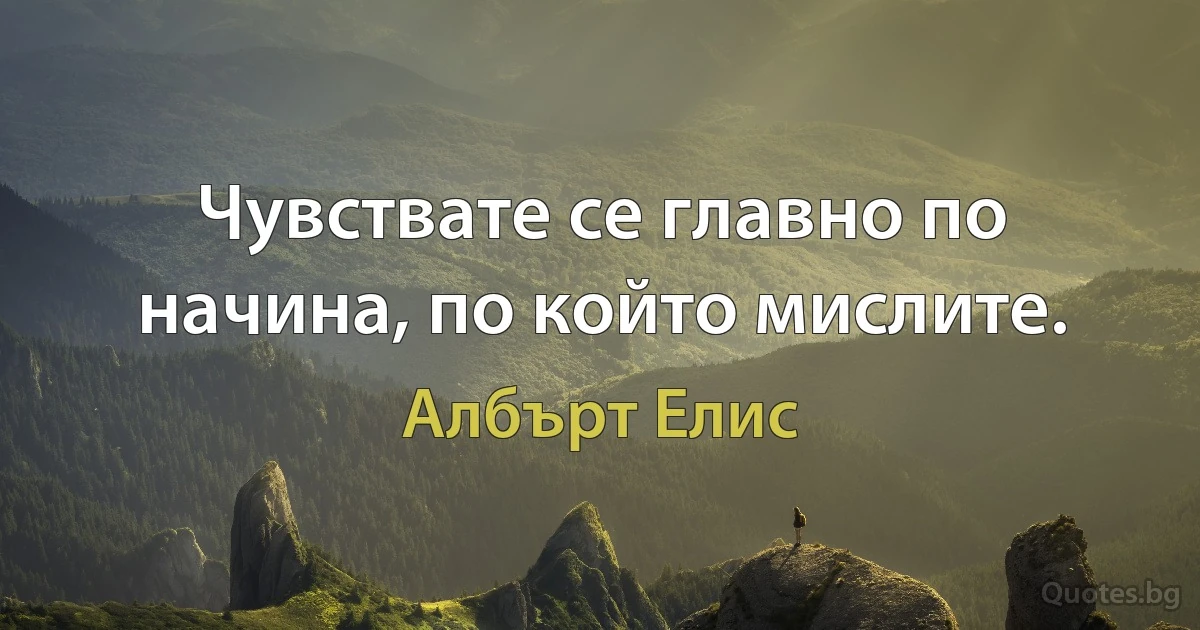 Чувствате се главно по начина, по който мислите.

Албърт Елис

Quotes.bg